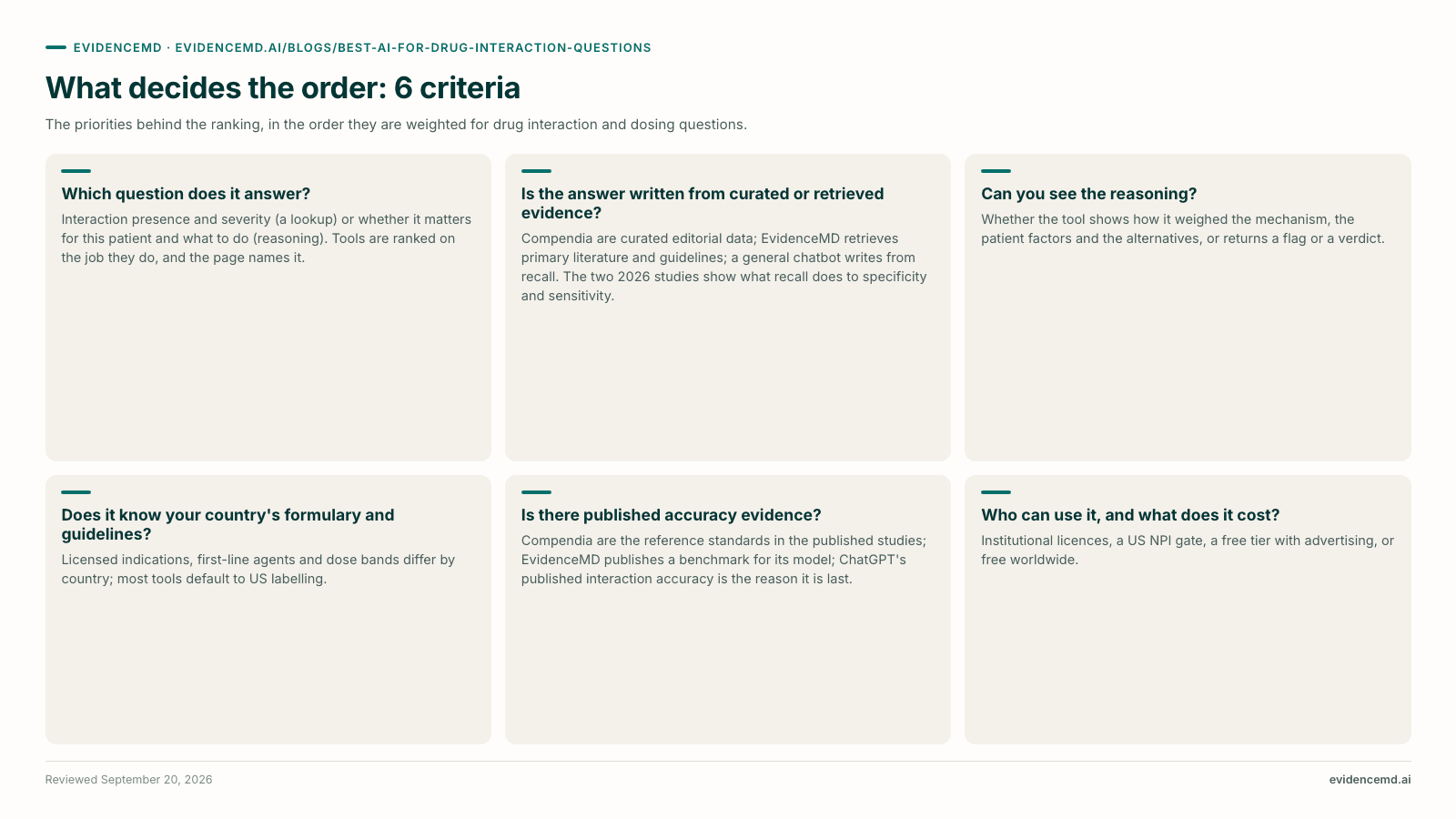 EVIDENCEMD · EVIDENCEMD.AI/BLOGS/BEST-AI-FOR-DRUG-INTERACTION-QUESTIONS

What decides the order: 6 criteria

The priorities behind the ranking, in the order they are weighted for drug interaction and dosing questions.

Which question does it answer?

Interaction presence and severity (a lookup) or whether it matters for this patient and what to do (reasoning). Tools are ranked on the job they do, and the page names it.

Is the answer written from curated or retrieved evidence?

Compendia are curated editorial data; EvidenceMD retrieves primary literature and guidelines; a general chatbot writes from recall. The two 2026 studies show what recall does to specificity and sensitivity.

Can you see the reasoning?

Whether the tool shows how it weighed the mechanism, the patient factors and the alternatives, or returns a flag or a verdict.

Does it know your country's formulary and guidelines?

Licensed indications, first-line agents and dose bands differ by country; most tools default to US labelling.

Is there published accuracy evidence?

Compendia are the reference standards in the published studies; EvidenceMD publishes a benchmark for its model; ChatGPT's published interaction accuracy is the reason it is last.

Who can use it, and what does it cost?

Institutional licences, a US NPI gate, a free tier with advertising, or free worldwide.

Reviewed September 20, 2026

evidencemd.ai